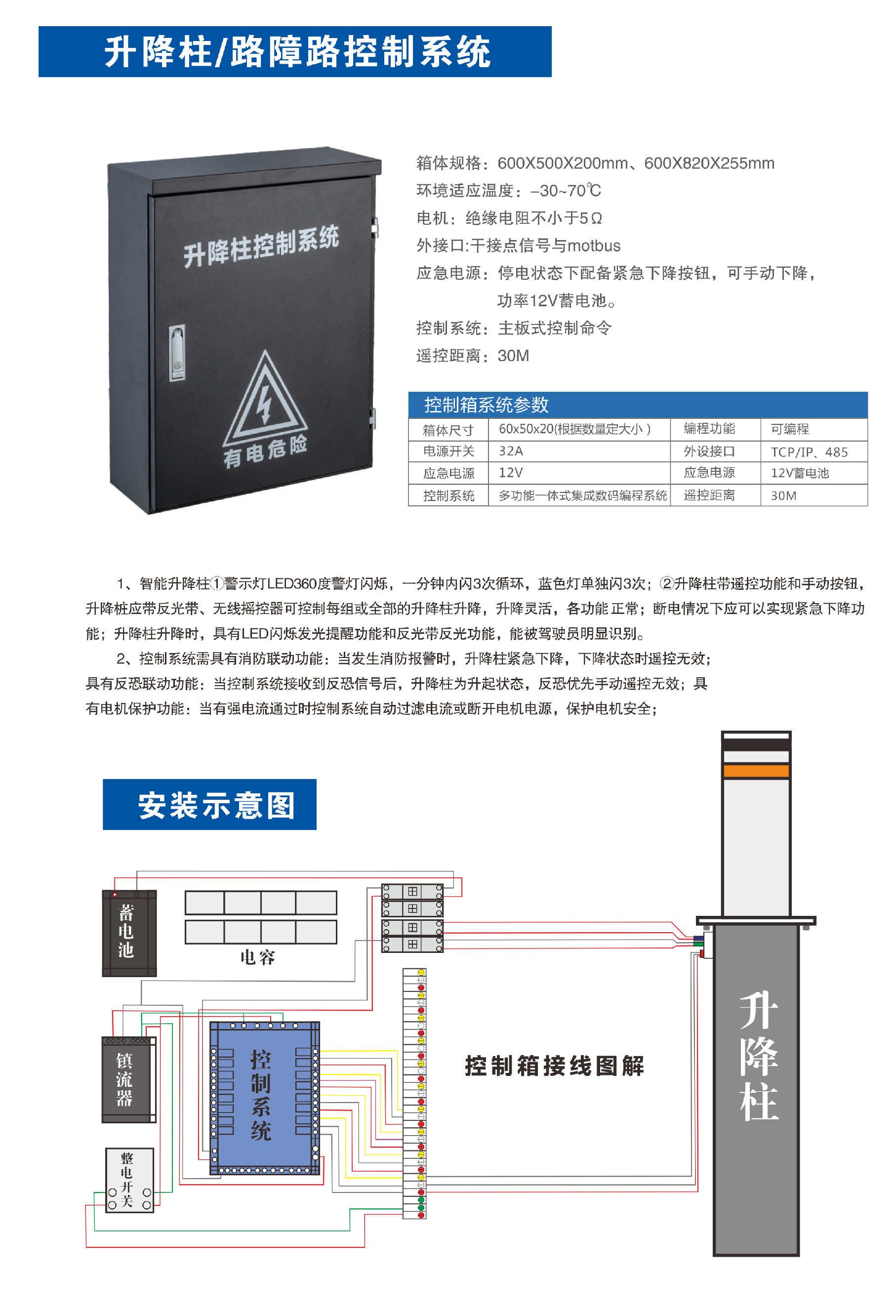 升降柱/路障路控制系统

升降柱控制系统

有电危险

箱体规格：600X500X200mm、600X820X255mm
环境适应温度：–30~70℃
电机：绝缘电阻不小于5Ω
外接口:干接点信号与motbus
应急电源：停电状态下配备紧急下降按钮，可手动下降，功率12V蓄电池。
控制系统：主板式控制命令
遥控距离：30M

控制箱系统参数

| 箱体尺寸 | 60x50x20(根据数量定大小） | 编程功能 | 可编程 |
|---|---|---|---|
| 电源开关 | 32A | 外设接口 | TCP/IP、485 |
| 应急电源 | 12V | 应急电源 | 12V蓄电池 |
| 控制系统 | 多功能一体式集成数码编程系统 | 遥控距离 | 30M |

1、智能升降柱①警示灯LED360度警灯闪烁，一分钟内闪3次循环，蓝色灯单独闪3次；②升降柱带遥控功能和手动按钮，升降桩应带反光带、无线摇控器可控制每组或全部的升降柱升降，升降灵活，各功能正常；断电情况下应可以实现紧急下降功能；升降柱升降时，具有LED闪烁发光提醒功能和反光带反光功能，能被驾驶员明显识别。
2、控制系统需具有消防联动功能：当发生消防报警时，升降柱紧急下降，下降状态时遥控无效；具有反恐联动功能：当控制系统接收到反恐信号后，升降柱为升起状态，反恐优先手动遥控无效；具有电机保护功能：当有强电流通过时控制系统自动过滤电流或断开电机电源，保护电机安全；

安装示意图

蓄电池

电容

镇流器

控制系统

整电开关

控制箱接线图解

升降柱